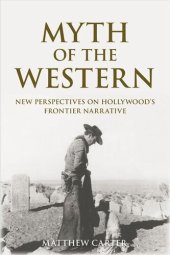 MYTH OF THE WESTERN

NEW PERSPECTIVES ON HOLLYWOOD'S FRONTIER NARRATIVE

MATTHEW CARTER